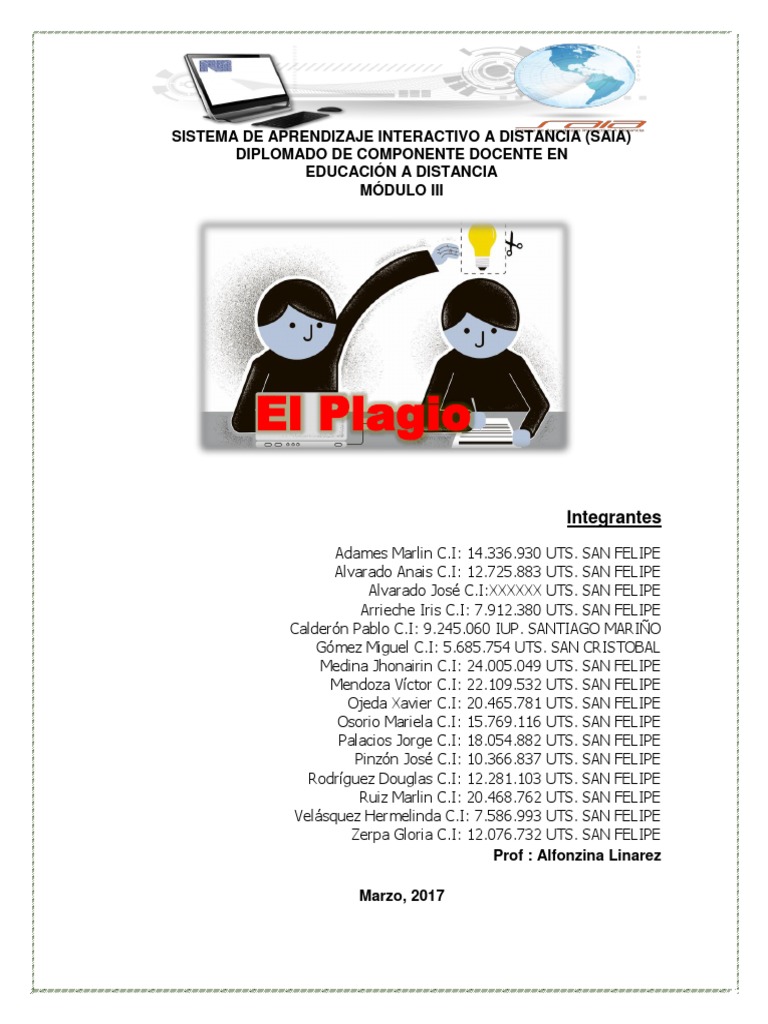 SISTEMA DE APRENDIZAJE INTERACTIVO A DISTANCIA (SAIA)
DIPLOMADO DE COMPONENTE DOCENTE EN
EDUCACIÓN A DISTANCIA
MÓDULO III

El Plagio

Integrantes

Adames Marlin C.I: 14.336.930 UTS. SAN FELIPE
Alvarado Anais C.I: 12.725.883 UTS. SAN FELIPE
Alvarado José C.I:XXXXXX UTS. SAN FELIPE
Arrieche Iris C.I: 7.912.380 UTS. SAN FELIPE
Calderón Pablo C.I: 9.245.060 IUP. SANTIAGO MARIÑO
Gómez Miguel C.I: 5.685.754 UTS. SAN CRISTOBAL
Medina Jhonairin C.I: 24.005.049 UTS. SAN FELIPE
Mendoza Víctor C.I: 22.109.532 UTS. SAN FELIPE
Ojeda Xavier C.I: 20.465.781 UTS. SAN FELIPE
Osorio Mariela C.I: 15.769.116 UTS. SAN FELIPE
Palacios Jorge C.I: 18.054.882 UTS. SAN FELIPE
Pinzón José C.I: 10.366.837 UTS. SAN FELIPE
Rodríguez Douglas C.I: 12.281.103 UTS. SAN FELIPE
Ruiz Marlin C.I: 20.468.762 UTS. SAN FELIPE
Velásquez Hermelinda C.I: 7.586.993 UTS. SAN FELIPE
Zerpa Gloria C.I: 12.076.732 UTS. SAN FELIPE
Prof : Alfonzina Linarez

Marzo, 2017